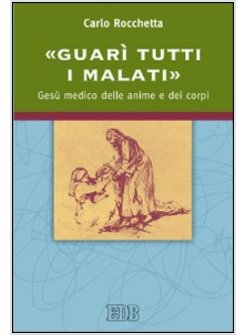 Carlo Rocchetta

«GUARÌ TUTTI I MALATI»

Gesù medico delle anime e dei corpi

EDB